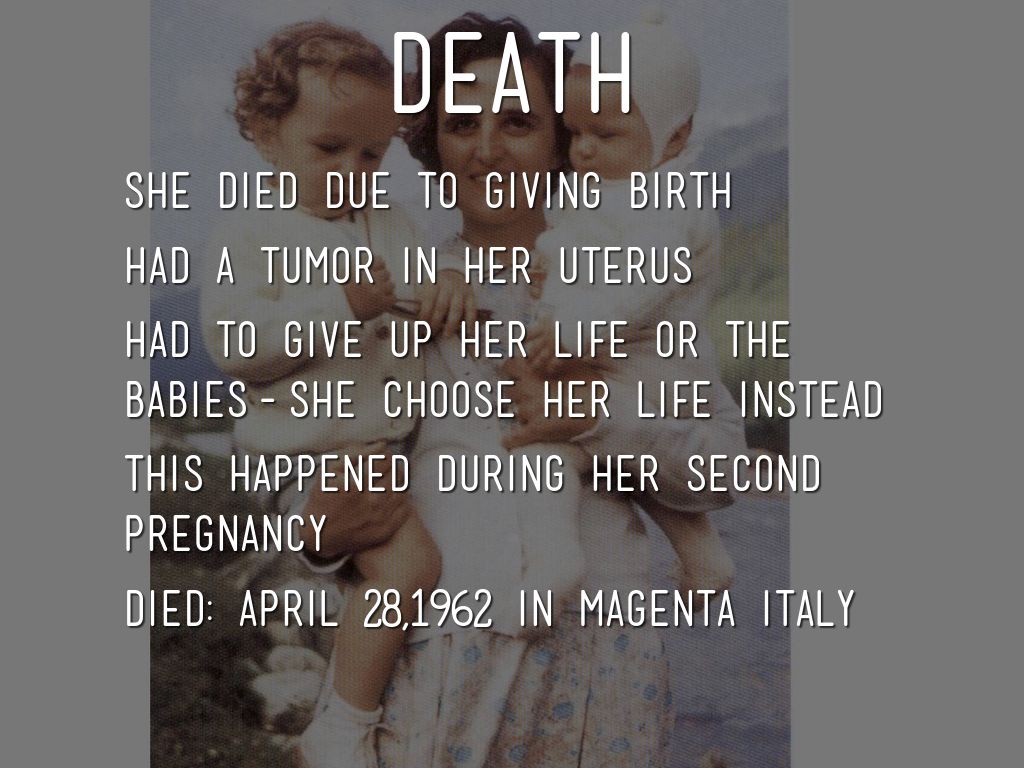 DEATH

SHE DIED DUE TO GIVING BIRTH

HAD A TUMOR IN HER UTERUS

HAD TO GIVE UP HER LIFE OR THE BABIES - SHE CHOOSE HER LIFE INSTEAD

THIS HAPPENED DURING HER SECOND PREGNANCY

DIED: APRIL 28,1962 IN MAGENTA ITALY